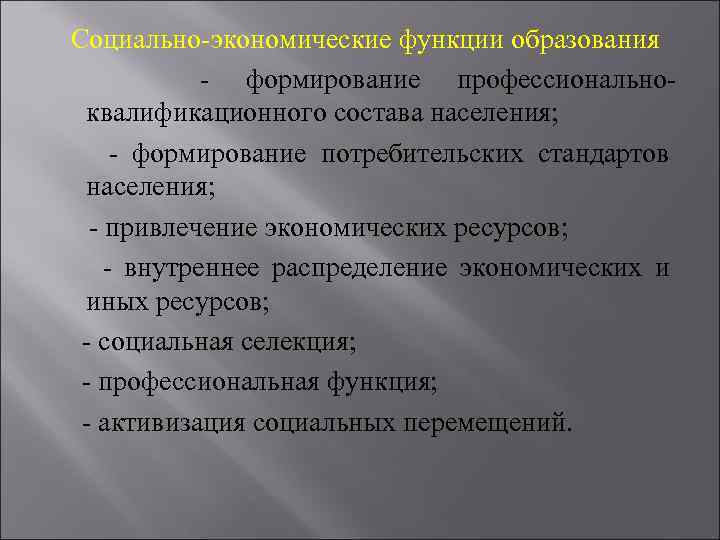 Социально-экономические функции образования

- формирование профессионально-квалификационного состава населения;

- формирование потребительских стандартов населения;

- привлечение экономических ресурсов;

- внутреннее распределение экономических и иных ресурсов;

- социальная селекция;

- профессиональная функция;

- активизация социальных перемещений.